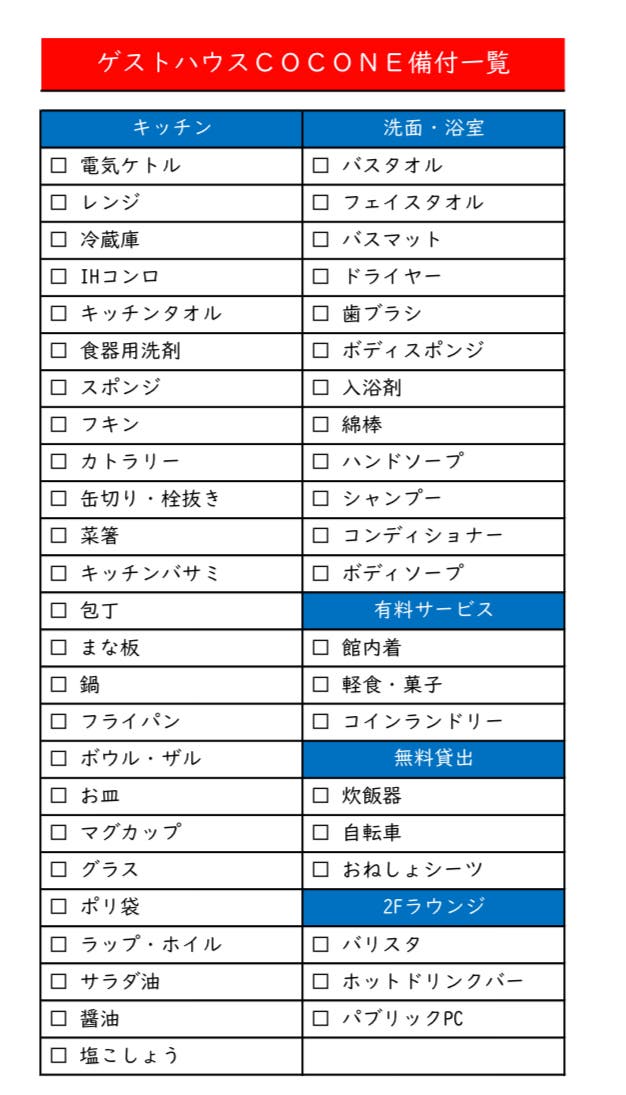 ゲストハウスCOCONE備付一覧

| キッチン | 洗面・浴室 |
|---|---|
| ☐ 電気ケトル | ☐ バスタオル |
| ☐ レンジ | ☐ フェイスタオル |
| ☐ 冷蔵庫 | ☐ バスマット |
| ☐ IHコンロ | ☐ ドライヤー |
| ☐ キッチンタオル | ☐ 歯ブラシ |
| ☐ 食器用洗剤 | ☐ ボディスポンジ |
| ☐ スポンジ | ☐ 入浴剤 |
| ☐ フキン | ☐ 綿棒 |
| ☐ カトラリー | ☐ ハンドソープ |
| ☐ 缶切り・栓抜き | ☐ シャンプー |
| ☐ 菜箸 | ☐ コンディショナー |
| ☐ キッチンバサミ | ☐ ボディソープ |
| ☐ 包丁 | 有料サービス |
| ☐ まな板 | ☐ 館内着 |
| ☐ 鍋 | ☐ 軽食・菓子 |
| ☐ フライパン | ☐ コインランドリー |
| ☐ ボウル・ザル | 無料貸出 |
| ☐ お皿 | ☐ 炊飯器 |
| ☐ マグカップ | ☐ 自転車 |
| ☐ グラス | ☐ おねしょシーツ |
| ☐ ポリ袋 | 2Fラウンジ |
| ☐ ラップ・ホイル | ☐ バリスタ |
| ☐ サラダ油 | ☐ ホットドリンクバー |
| ☐ 醤油 | ☐ パブリックPC |
| ☐ 塩こしょう | |